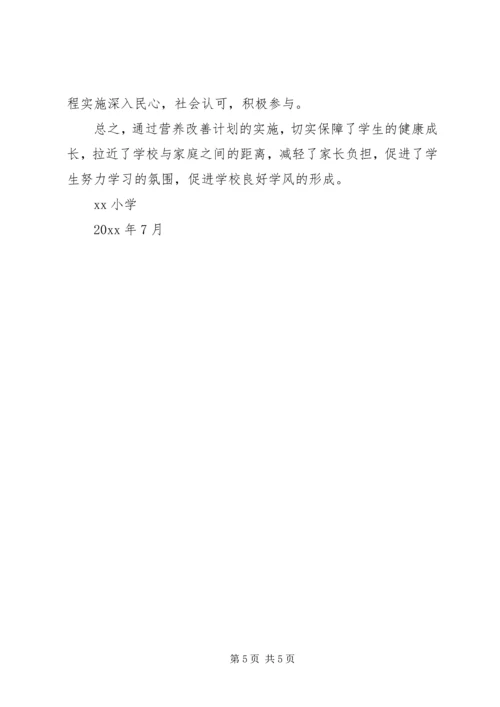 程实施深入民心，社会认可，积极参与。

总之，通过营养改善计划的实施，切实保障了学生的健康成长，拉近了学校与家庭之间的距离，减轻了家长负担，促进了学生努力学习的氛围，促进学校良好学风的形成。

xx 小学

20xx 年 7 月

第 5 页 共 5 页